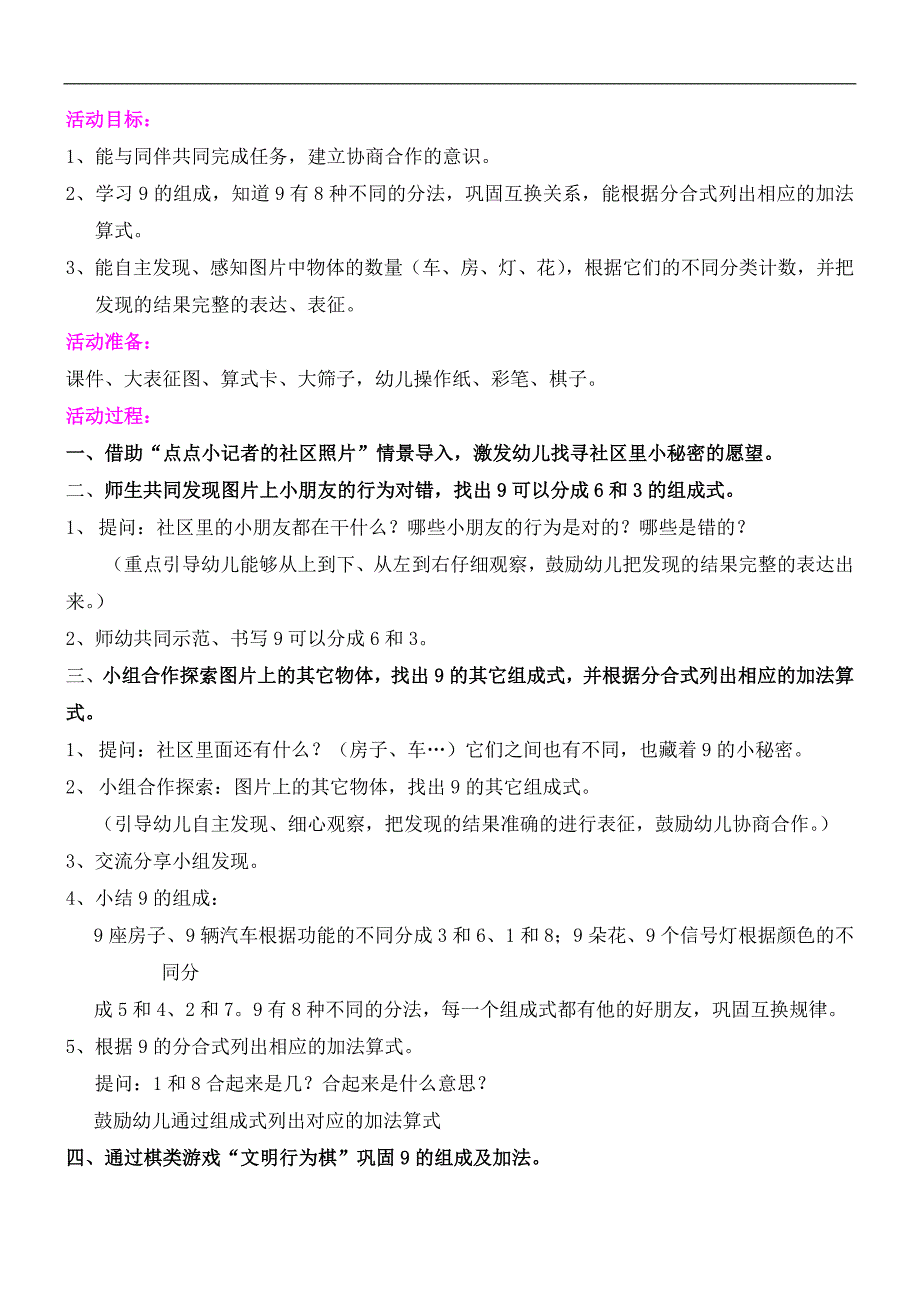 活动目标：

1、能与同伴共同完成任务，建立协商合作的意识。

2、学习 9 的组成，知道 9 有 8 种不同的分法，巩固互换关系，能根据分合式列出相应的加法算式。

3、能自主发现、感知图片中物体的数量（车、房、灯、花），根据它们的不同分类计数，并把发现的结果完整的表达、表征。

活动准备：

课件、大表征图、算式卡、大筛子，幼儿操作纸、彩笔、棋子。

活动过程：

一、借助“点点小记者的社区照片”情景导入，激发幼儿找寻社区里小秘密的愿望。

二、师生共同发现图片上小朋友的行为对错，找出 9 可以分成 6 和 3 的组成式。

1、 提问：社区里的小朋友都在干什么？哪些小朋友的行为是对的？哪些是错的？

（重点引导幼儿能够从上到下、从左到右仔细观察，鼓励幼儿把发现的结果完整的表达出来。）

2、师幼共同示范、书写 9 可以分成 6 和 3。

三、小组合作探索图片上的其它物体，找出 9 的其它组成式，并根据分合式列出相应的加法算式。

1、 提问：社区里面还有什么？（房子、车…）它们之间也有不同，也藏着 9 的小秘密。

2、 小组合作探索：图片上的其它物体，找出 9 的其它组成式。

（引导幼儿自主发现、细心观察，把发现的结果准确的进行表征，鼓励幼儿协商合作。）

3、交流分享小组发现。

4、小结 9 的组成：

9 座房子、9 辆汽车根据功能的不同分成 3 和 6、1 和 8；9 朵花、9 个信号灯根据颜色的不同分

成 5 和 4、2 和 7。9 有 8 种不同的分法，每一个组成式都有他的好朋友，巩固互换规律。

5、根据 9 的分合式列出相应的加法算式。

提问：1 和 8 合起来是几？合起来是什么意思？

鼓励幼儿通过组成式列出对应的加法算式

四、通过棋类游戏“文明行为棋”巩固 9 的组成及加法。